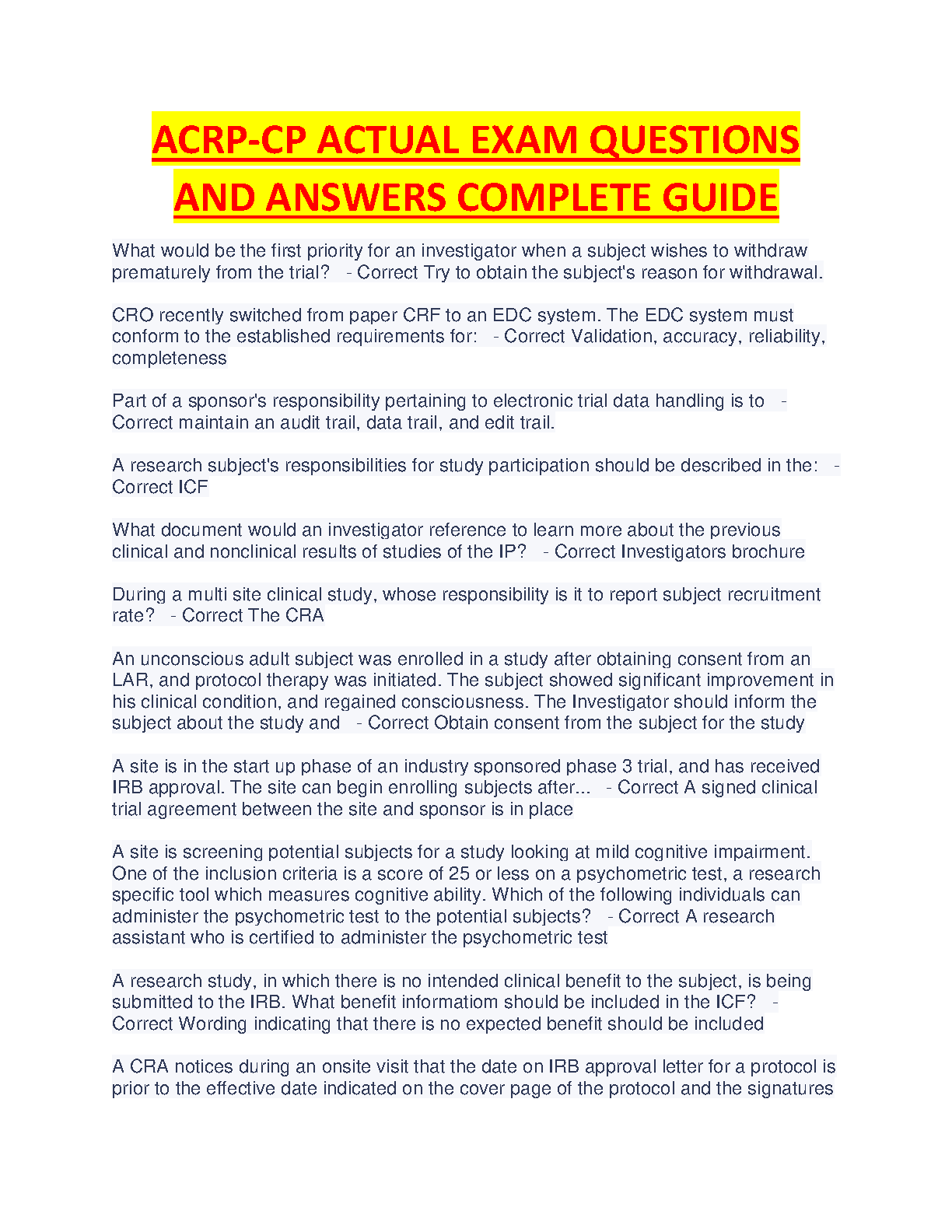 ACRP-CP ACTUAL EXAM QUESTIONS AND ANSWERS COMPLETE GUIDE

What would be the first priority for an investigator when a subject wishes to withdraw prematurely from the trial? - Correct Try to obtain the subject's reason for withdrawal.

CRO recently switched from paper CRF to an EDC system. The EDC system must conform to the established requirements for: - Correct Validation, accuracy, reliability, completeness

Part of a sponsor's responsibility pertaining to electronic trial data handling is to - Correct maintain an audit trail, data trail, and edit trail.

A research subject's responsibilities for study participation should be described in the: - Correct ICF

What document would an investigator reference to learn more about the previous clinical and nonclinical results of studies of the IP? - Correct Investigators brochure

During a multi site clinical study, whose responsibility is it to report subject recruitment rate? - Correct The CRA

An unconscious adult subject was enrolled in a study after obtaining consent from an LAR, and protocol therapy was initiated. The subject showed significant improvement in his clinical condition, and regained consciousness. The Investigator should inform the subject about the study and - Correct Obtain consent from the subject for the study

A site is in the start up phase of an industry sponsored phase 3 trial, and has received IRB approval. The site can begin enrolling subjects after... - Correct A signed clinical trial agreement between the site and sponsor is in place

A site is screening potential subjects for a study looking at mild cognitive impairment. One of the inclusion criteria is a score of 25 or less on a psychometric test, a research specific tool which measures cognitive ability. Which of the following individuals can administer the psychometric test to the potential subjects? - Correct A research assistant who is certified to administer the psychometric test

A research study, in which there is no intended clinical benefit to the subject, is being submitted to the IRB. What benefit informatiom should be included in the ICF? - Correct Wording indicating that there is no expected benefit should be included

A CRA notices during an onsite visit that the date on IRB approval letter for a protocol is prior to the effective date indicated on the cover page of the protocol and the signatures